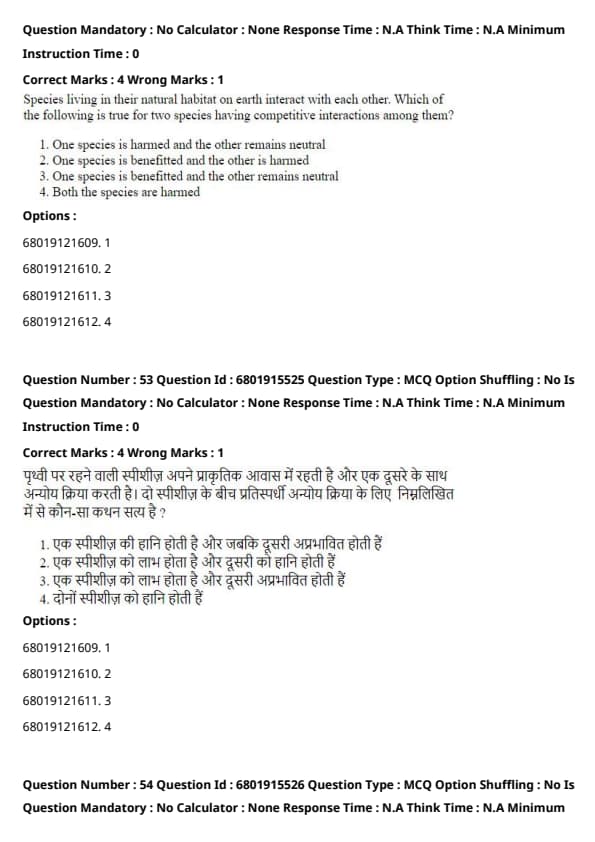 Question Mandatory : No Calculator : None Response Time : N.A Think Time : N.A Minimum Instruction Time : 0

Correct Marks : 4 Wrong Marks : 1

Species living in their natural habitat on earth interact with each other. Which of the following is true for two species having competitive interactions among them?

1. One species is harmed and the other remains neutral
2. One species is benefitted and the other is harmed
3. One species is benefitted and the other remains neutral
4. Both the species are harmed

Options :

68019121609. 1

68019121610. 2

68019121611. 3

68019121612. 4

Question Number : 53 Question Id : 6801915525 Question Type : MCQ Option Shuffling : No Is Question Mandatory : No Calculator : None Response Time : N.A Think Time : N.A Minimum Instruction Time : 0

Correct Marks : 4 Wrong Marks : 1

पृथ्वी पर रहने वाली स्पीशीज़ अपने प्राकृतिक आवास में रहती है और एक दूसरे के साथ अन्योय क्रिया करती है। दो स्पीशीज़ के बीच प्रतिस्पर्धी अन्योय क्रिया के लिए निम्नलिखित में से कौन-सा कथन सत्य है ?

1. एक स्पीशीज़ की हानि होती है और जबकि दूसरी अप्रभावित होती हैं
2. एक स्पीशीज़ को लाभ होता है और दूसरी को हानि होती हैं
3. एक स्पीशीज़ को लाभ होता है और दूसरी अप्रभावित होती हैं
4. दोनों स्पीशीज़ को हानि होती हैं

Options :

68019121609. 1

68019121610. 2

68019121611. 3

68019121612. 4

Question Number : 54 Question Id : 6801915526 Question Type : MCQ Option Shuffling : No Is Question Mandatory : No Calculator : None Response Time : N.A Think Time : N.A Minimum